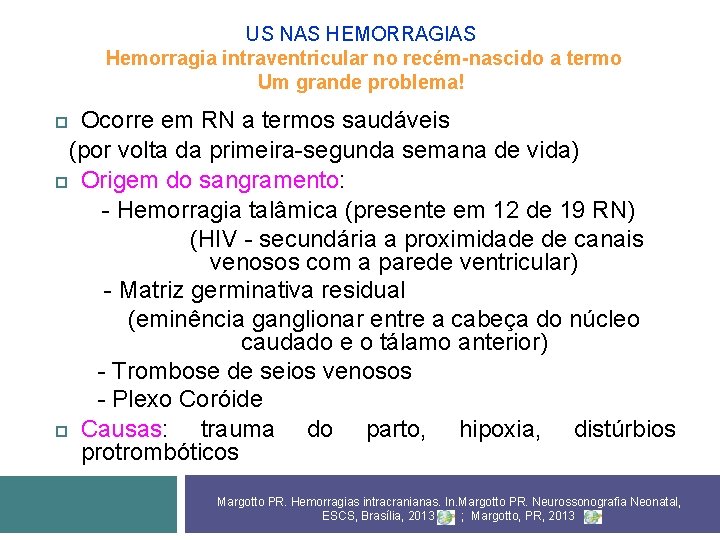 US NAS HEMORRAGIAS
Hemorragia intraventricular no recém-nascido a termo
Um grande problema!

Ocorre em RN a termos saudáveis (por volta da primeira-segunda semana de vida)

Origem do sangramento:
- Hemorragia talâmica (presente em 12 de 19 RN)
(HIV - secundária a proximidade de canais venosos com a parede ventricular)
- Matriz germinativa residual
(eminência ganglionar entre a cabeça do núcleo caudado e o tálamo anterior)
- Trombose de seios venosos
- Plexo Coróide

Causas: trauma do parto, hipoxia, distúrbios protrombóticos

Margotto PR. Hemorragias intracranianas. In.Margotto PR. Neurossonografia Neonatal, ESCS, Brasília, 2013 ; Margotto, PR, 2013